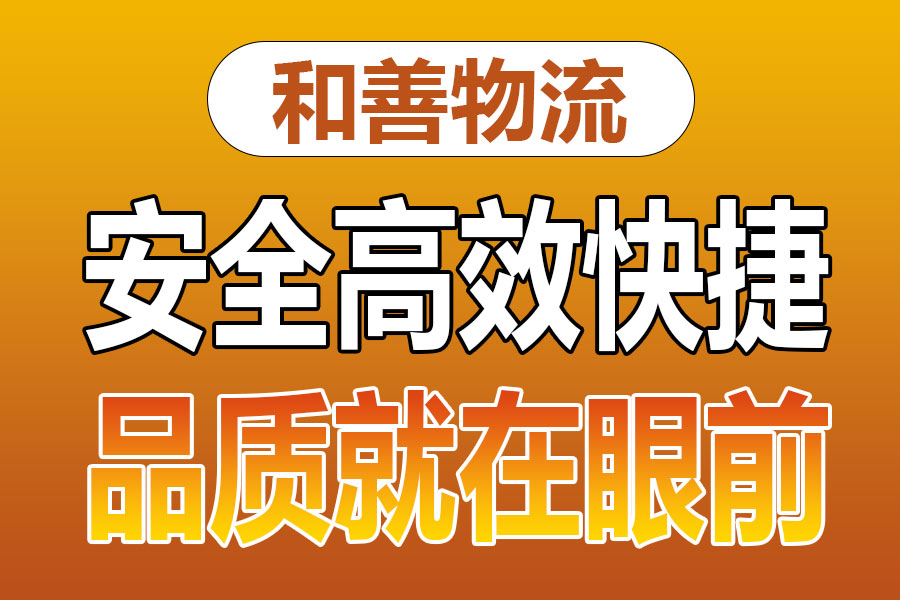 和善物流

安全高效快捷

品质就在眼前